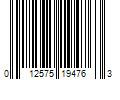 0 12575 19476 3